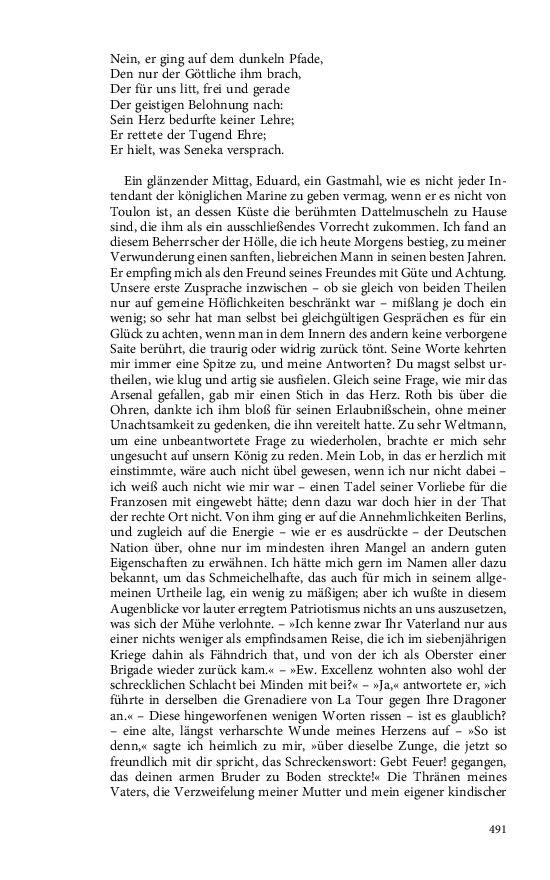 Nein, er ging auf dem dunkeln Pfade,
Den nur der Göttliche ihm brach,
Der für uns litt, frei und gerade
Der geistigen Belohnung nach:
Sein Herz bedurfte keiner Lehre;
Er rettete der Tugend Ehre;
Er hielt, was Seneka versprach.

Ein glänzender Mittag, Eduard, ein Gastmahl, wie es nicht jeder Intendant der königlichen Marine zu geben vermag, wenn er es nicht von Toulon ist, an dessen Küste die berühmten Dattelmuscheln zu Hause sind, die ihm als ein ausschließendes Vorrecht zukommen. Ich fand an diesem Beherrscher der Hölle, die ich heute Morgens bestieg, zu meiner Verwunderung einen sanften, liebreichen Mann in seinen besten Jahren. Er empfing mich als den Freund seines Freundes mit Güte und Achtung. Unsere erste Zusprache inzwischen – ob sie gleich von beiden Theilen nur auf gemeine Höflichkeiten beschränkt war – mißlang je doch ein wenig; so sehr hat man selbst bei gleichgültigen Gesprächen es für ein Glück zu achten, wenn man in dem Innern des andern keine verborgene Saite berührt, die traurig oder widrig zurück tönt. Seine Worte kehrten mir immer eine Spitze zu, und meine Antworten? Du magst selbst urtheilen, wie klug und artig sie ausfielen. Gleich seine Frage, wie mir das Arsenal gefallen, gab mir einen Stich in das Herz. Roth bis über die Ohren, dankte ich ihm bloß für seinen Erlaubnißschein, ohne meiner Unachtsamkeit zu gedenken, die ihn vereitelt hatte. Zu sehr Weltmann, um eine unbeantwortete Frage zu wiederholen, brachte er mich sehr ungesucht auf unsern König zu reden. Mein Lob, in das er herzlich mit einstimmte, wäre auch nicht übel gewesen, wenn ich nur nicht dabei – ich weiß auch nicht wie mir war – einen Tadel seiner Vorliebe für die Franzosen mit eingewebt hätte; denn dazu war doch hier in der That der rechte Ort nicht. Von ihm ging er auf die Annehmlichkeiten Berlins, und zugleich auf die Energie – wie er es ausdrückte – der Deutschen Nation über, ohne nur im mindesten ihren Mangel an andern guten Eigenschaften zu erwähnen. Ich hätte mich gern im Namen aller dazu bekannt, um das Schmeichelhafte, das auch für mich in seinem allgemeinen Urtheile lag, ein wenig zu mäßigen; aber ich wußte in diesem Augenblicke vor lauter erregtem Patriotismus nichts an uns auszusetzen, was sich der Mühe verlohnte. – »Ich kenne zwar Ihr Vaterland nur aus einer nichts weniger als empfindsamen Reise, die ich im siebenjährigen Kriege dahin als Fähndrich that, und von der ich als Oberster einer Brigade wieder zurück kam.« – »Ew. Excellenz wohnten also wohl der schrecklichen Schlacht bei Minden mit bei?« – »Ja,« antwortete er, »ich führte in derselben die Grenadiere von La Tour gegen Ihre Dragoner an.« – Diese hingeworfenen wenigen Worten rissen – ist es glaublich? – eine alte, längst verharschte Wunde meines Herzens auf – »So ist denn,« sagte ich heimlich zu mir, »über dieselbe Zunge, die jetzt so freundlich mit dir spricht, das Schreckenswort: Gebt Feuer! gegangen, das deinen armen Bruder zu Boden streckte!« Die Thränen meines Vaters, die Verzweifelung meiner Mutter und mein eigener kindischer

491